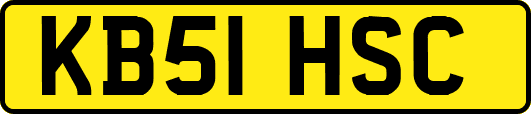 KB51 HSC